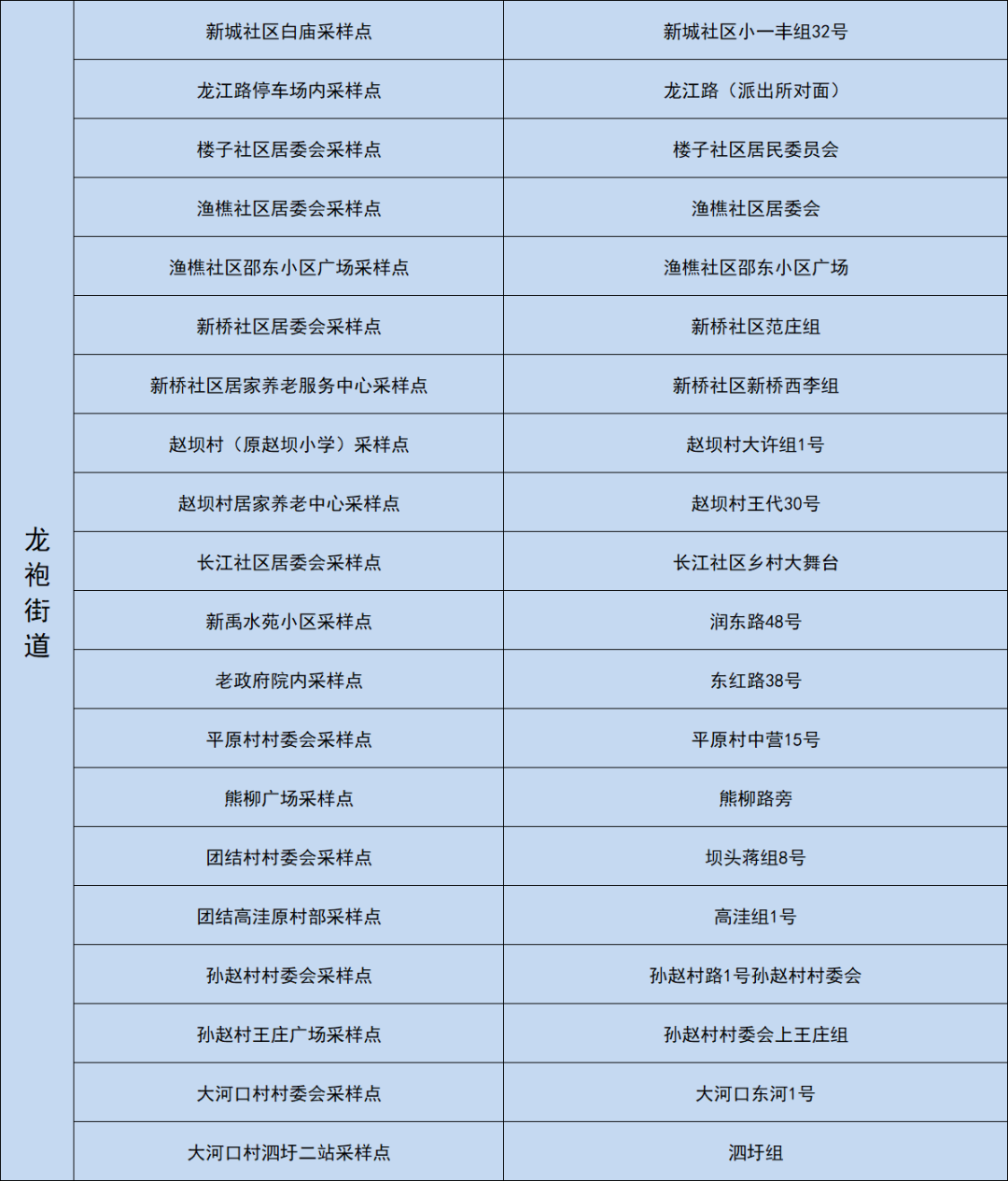 | 龙袍街道 | 新城社区白庙采样点 | 新城社区小一丰组32号 |
|---|---|---|
| | 龙江路停车场内采样点 | 龙江路（派出所对面） |
| | 楼子社区居委会采样点 | 楼子社区居民委员会 |
| | 渔樵社区居委会采样点 | 渔樵社区居委会 |
| | 渔樵社区邵东小区广场采样点 | 渔樵社区邵东小区广场 |
| | 新桥社区居委会采样点 | 新桥社区范庄组 |
| | 新桥社区居家养老服务中心采样点 | 新桥社区新桥西李组 |
| | 赵坝村（原赵坝小学）采样点 | 赵坝村大许组1号 |
| | 赵坝村居家养老中心采样点 | 赵坝村王代30号 |
| | 长江社区居委会采样点 | 长江社区乡村大舞台 |
| | 新禹水苑小区采样点 | 润东路48号 |
| | 老政府院内采样点 | 东红路38号 |
| | 平原村村委会采样点 | 平原村中营15号 |
| | 熊柳广场采样点 | 熊柳路旁 |
| | 团结村村委会采样点 | 坝头蒋组8号 |
| | 团结高洼原村部采样点 | 高洼组1号 |
| | 孙赵村村委会采样点 | 孙赵村路1号孙赵村村委会 |
| | 孙赵村王庄广场采样点 | 孙赵村村委会上王庄组 |
| | 大河口村村委会采样点 | 大河口东河1号 |
| | 大河口村泗圩二站采样点 | 泗圩组 |